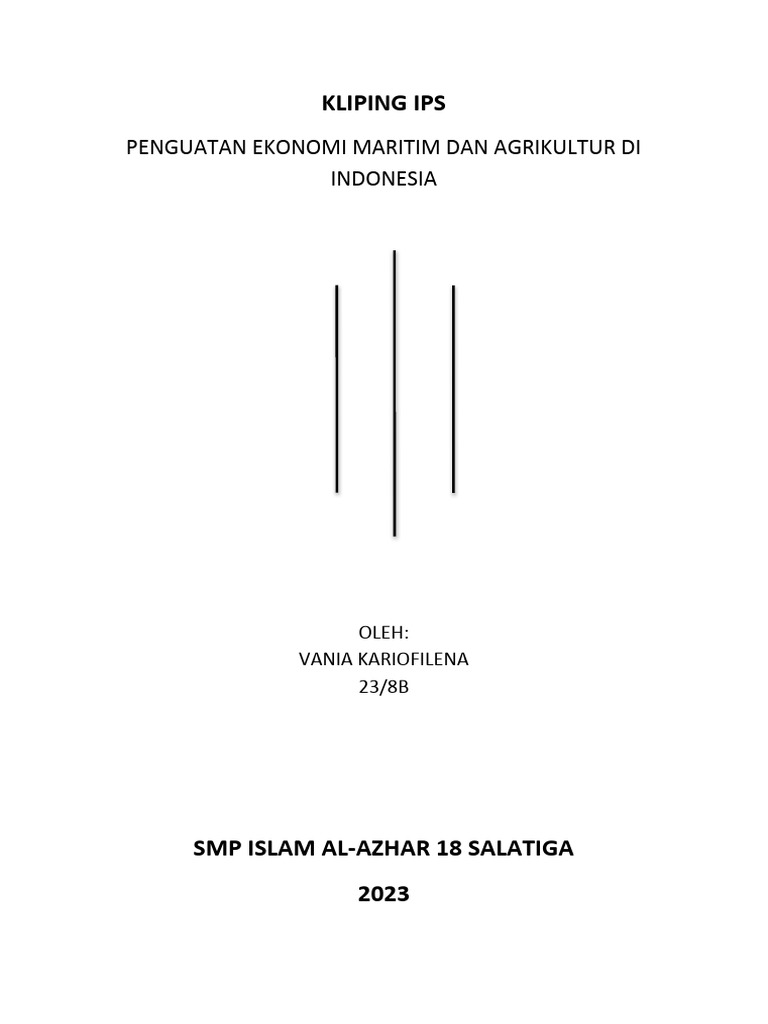 KLIPING IPS

PENGUATAN EKONOMI MARITIM DAN AGRIKULTUR DI INDONESIA

OLEH:
VANIA KARIOFILENA
23/8B

SMP ISLAM AL-AZHAR 18 SALATIGA

2023